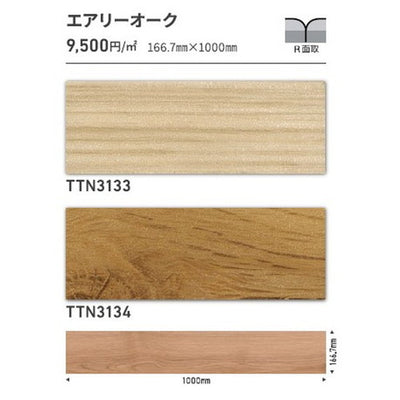 エアリーオーク
9,500円/㎡ 166.7㎜×1000㎜

R面取

TTN3133

TTN3134

166.7㎜

1000㎜